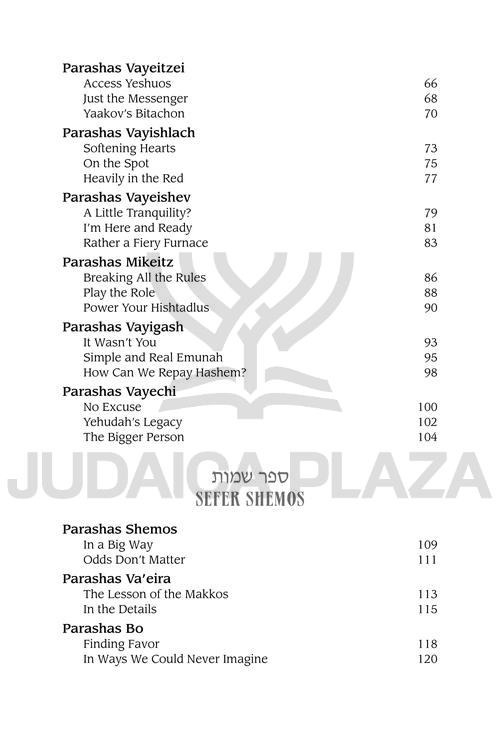 Parashas Vayeitzei
Access Yeshuos 66
Just the Messenger 68
Yaakov's Bitachon 70

Parashas Vayishlach
Softening Hearts 73
On the Spot 75
Heavily in the Red 77

Parashas Vayeishev
A Little Tranquility? 79
I'm Here and Ready 81
Rather a Fiery Furnace 83

Parashas Mikeitz
Breaking All the Rules 86
Play the Role 88
Power Your Hishtadlus 90

Parashas Vayigash
It Wasn't You 93
Simple and Real Emunah 95
How Can We Repay Hashem? 98

Parashas Vayechi
No Excuse 100
Yehudah's Legacy 102
The Bigger Person 104

JUDAICA PLAZA

ספר שמות
SEFER SHEMOS

Parashas Shemos
In a Big Way 109
Odds Don't Matter 111

Parashas Va'eira
The Lesson of the Makkos 113
In the Details 115

Parashas Bo
Finding Favor 118
In Ways We Could Never Imagine 120